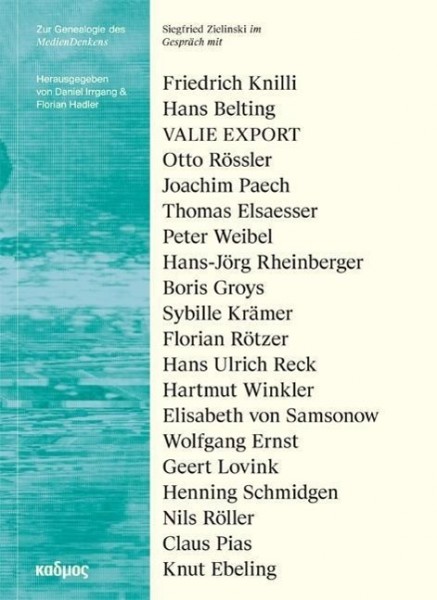 Zur Genealogie des MedienDenkens

Herausgegeben von Daniel Irrgang & Florian Hadler

καδμος

Siegfried Zielinski im Gespräch mit

Friedrich Knilli
Hans Belting
VALIE EXPORT
Otto Rössler
Joachim Paech
Thomas Elsaesser
Peter Weibel
Hans-Jörg Rheinberger
Boris Groys
Sybille Krämer
Florian Rötzer
Hans Ulrich Reck
Hartmut Winkler
Elisabeth von Samsonow
Wolfgang Ernst
Geert Lovink
Henning Schmidgen
Nils Röller
Claus Pias
Knut Ebeling